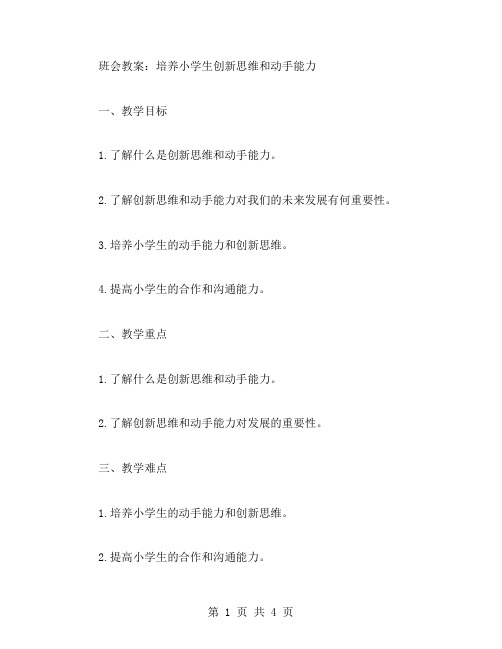 班会教案：培养小学生创新思维和动手能力

一、教学目标

1.了解什么是创新思维和动手能力。

2.了解创新思维和动手能力对我们的未来发展有何重要性。

3.培养小学生的动手能力和创新思维。

4.提高小学生的合作和沟通能力。

二、教学重点

1.了解什么是创新思维和动手能力。

2.了解创新思维和动手能力对发展的重要性。

三、教学难点

1.培养小学生的动手能力和创新思维。

2.提高小学生的合作和沟通能力。

第 1 页 共 4 页